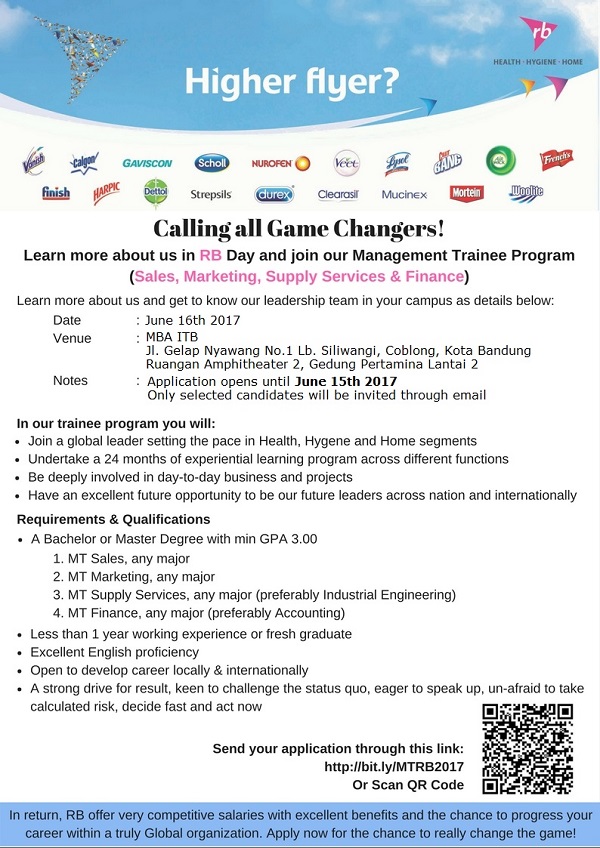 rb
HEALTH · HYGIENE · HOME

Higher flyer?

Vanish Calgon GAVISCON Scholl NUROFEN Veet Lysol Cillit BANG Air Wick French's
finish HARPIC Dettol Strepsils durex Clearasil Mucinex Mortein Woolite

Calling all Game Changers!

Learn more about us in RB Day and join our Management Trainee Program (Sales, Marketing, Supply Services & Finance)

Learn more about us and get to know our leadership team in your campus as details below:

Date : June 16th 2017
Venue : MBA ITB
Jl. Gelap Nyawang No.1 Lb. Siliwangi, Coblong, Kota Bandung
Ruangan Amphitheater 2, Gedung Pertamina Lantai 2
Notes : Application opens until June 15th 2017
Only selected candidates will be invited through email

In our trainee program you will:
• Join a global leader setting the pace in Health, Hygene and Home segments
• Undertake a 24 months of experiential learning program across different functions
• Be deeply involved in day-to-day business and projects
• Have an excellent future opportunity to be our future leaders across nation and internationally

Requirements & Qualifications
• A Bachelor or Master Degree with min GPA 3.00
1. MT Sales, any major
2. MT Marketing, any major
3. MT Supply Services, any major (preferably Industrial Engineering)
4. MT Finance, any major (preferably Accounting)
• Less than 1 year working experience or fresh graduate
• Excellent English proficiency
• Open to develop career locally & internationally
• A strong drive for result, keen to challenge the status quo, eager to speak up, un-afraid to take calculated risk, decide fast and act now

Send your application through this link:
http://bit.ly/MTRB2017
Or Scan QR Code

In return, RB offer very competitive salaries with excellent benefits and the chance to progress your career within a truly Global organization. Apply now for the chance to really change the game!